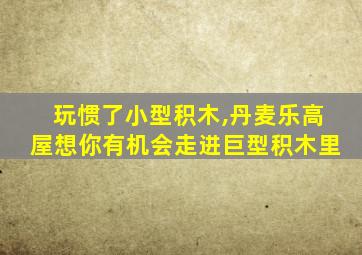 玩惯了小型积木,丹麦乐高屋想你有机会走进巨型积木里